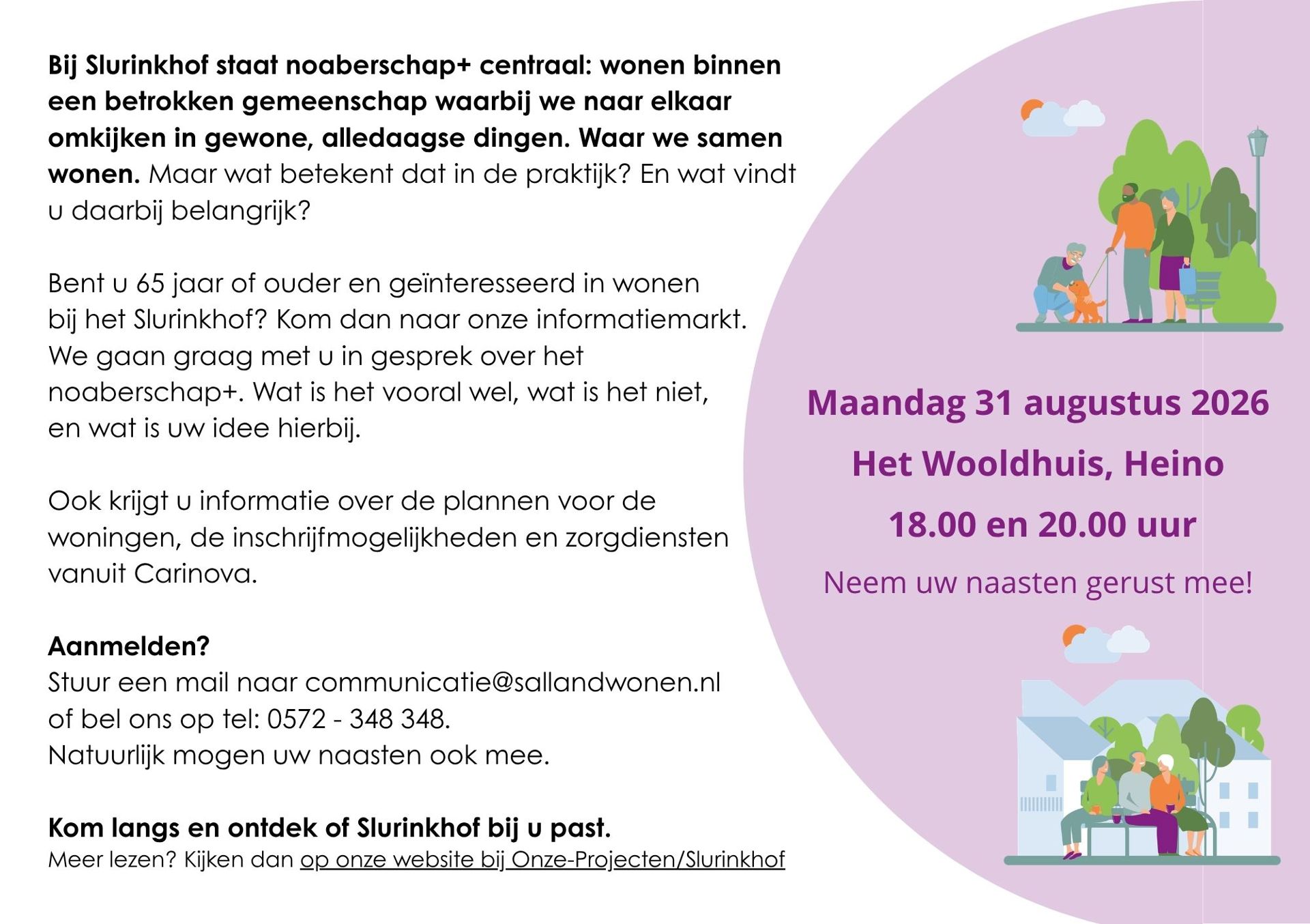 Bij Slurinkhof staat noaberschap+ centraal: wonen binnen een betrokken gemeenschap waarbij we naar elkaar omkijken in gewone, alledaagse dingen. Waar we samen wonen. Maar wat betekent dat in de praktijk? En wat vindt u daarbij belangrijk?

Bent u 65 jaar of ouder en geïnteresseerd in wonen bij het Slurinkhof? Kom dan naar onze informatiemarkt. We gaan graag met u in gesprek over het noaberschap+. Wat is het vooral wel, wat is het niet, en wat is uw idee hierbij.

Ook krijgt u informatie over de plannen voor de woningen, de inschrijfmogelijkheden en zorgdiensten vanuit Carinova.

Aanmelden?
Stuur een mail naar communicatie@sallandwonen.nl
of bel ons op tel: 0572 - 348 348.
Natuurlijk mogen uw naasten ook mee.

Kom langs en ontdek of Slurinkhof bij u past.
Meer lezen? Kijken dan op onze website bij Onze-Projecten/Slurinkhof

Maandag 31 augustus 2026
Het Wooldhuis, Heino
18.00 en 20.00 uur
Neem uw naasten gerust mee!